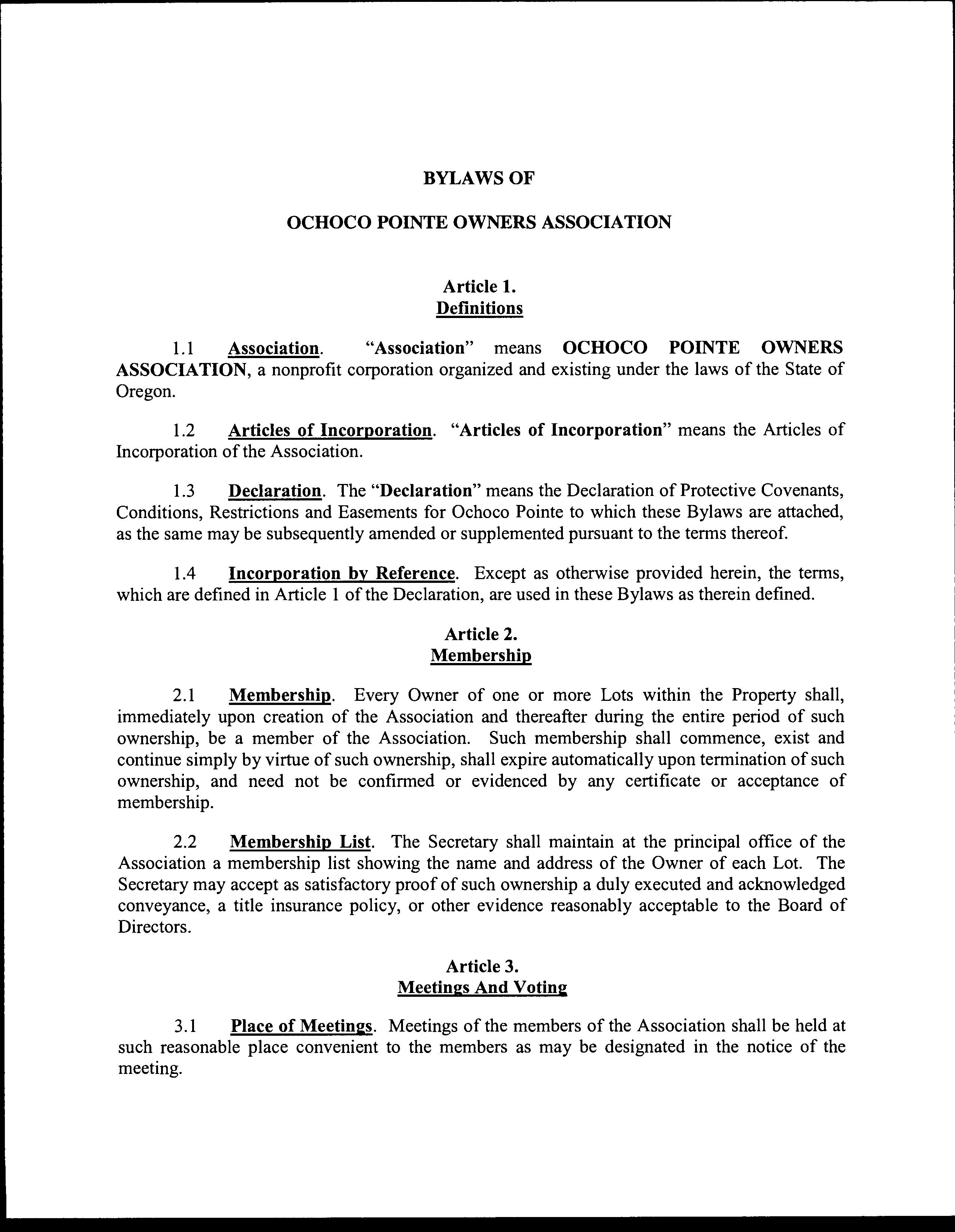 BYLAWS OF

OCHOCO POINTE OWNERS ASSOCIATION

Article 1.
Definitions

1.1 Association. "Association" means OCHOCO POINTE OWNERS ASSOCIATION, a nonprofit corporation organized and existing under the laws of the State of Oregon.

1.2 Articles of Incorporation. "Articles of Incorporation" means the Articles of Incorporation of the Association.

1.3 Declaration. The "Declaration" means the Declaration of Protective Covenants, Conditions, Restrictions and Easements for Ochoco Pointe to which these Bylaws are attached, as the same may be subsequently amended or supplemented pursuant to the terms thereof.

1.4 Incorporation by Reference. Except as otherwise provided herein, the terms, which are defined in Article 1 of the Declaration, are used in these Bylaws as therein defined.

Article 2.
Membership

2.1 Membership. Every Owner of one or more Lots within the Property shall, immediately upon creation of the Association and thereafter during the entire period of such ownership, be a member of the Association. Such membership shall commence, exist and continue simply by virtue of such ownership, shall expire automatically upon termination of such ownership, and need not be confirmed or evidenced by any certificate or acceptance of membership.

2.2 Membership List. The Secretary shall maintain at the principal office of the Association a membership list showing the name and address of the Owner of each Lot. The Secretary may accept as satisfactory proof of such ownership a duly executed and acknowledged conveyance, a title insurance policy, or other evidence reasonably acceptable to the Board of Directors.

Article 3.
Meetings And Voting

3.1 Place of Meetings. Meetings of the members of the Association shall be held at such reasonable place convenient to the members as may be designated in the notice of the meeting.